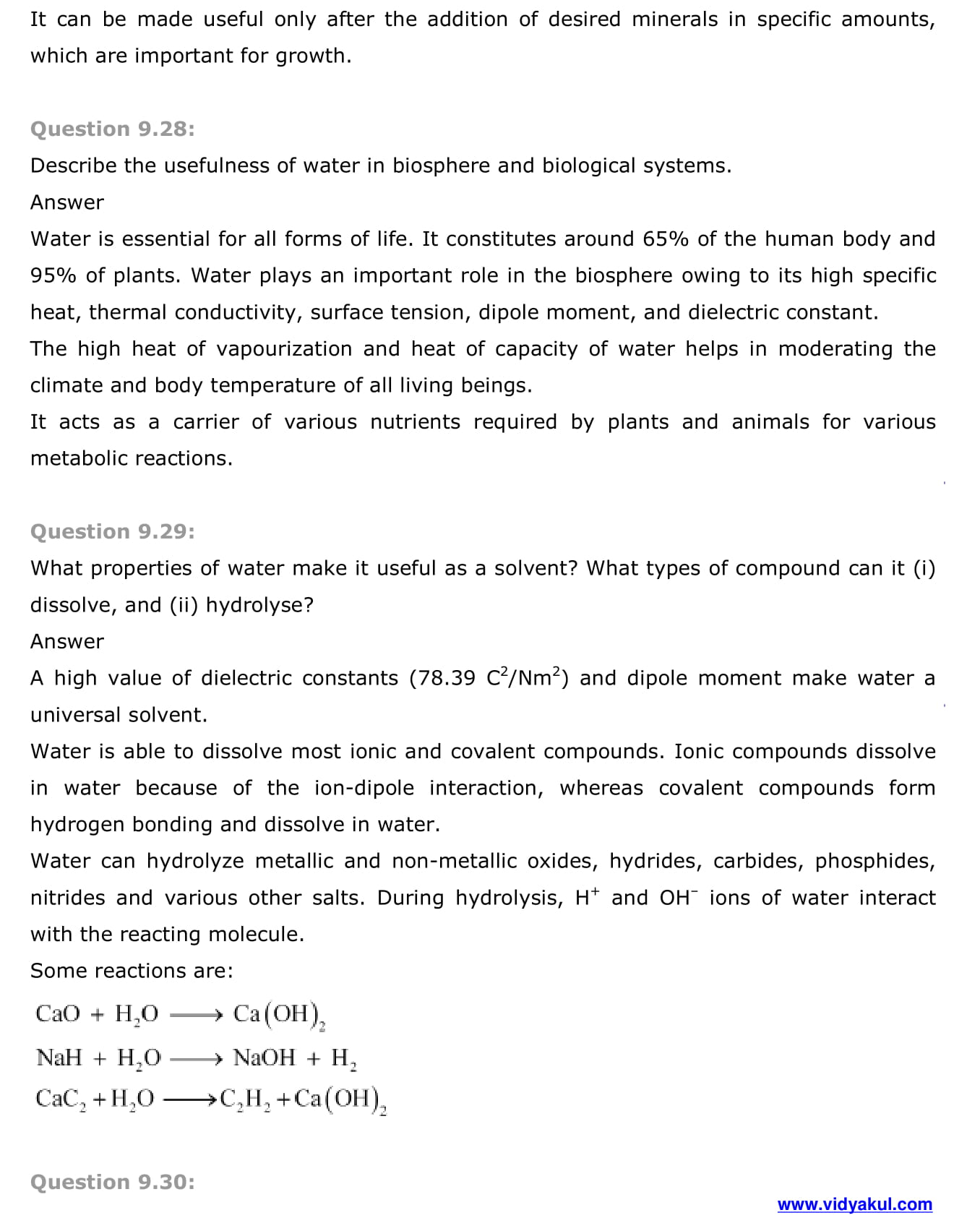 It can be made useful only after the addition of desired minerals in specific amounts, which are important for growth.

Question 9.28:
Describe the usefulness of water in biosphere and biological systems.
Answer
Water is essential for all forms of life. It constitutes around 65% of the human body and 95% of plants. Water plays an important role in the biosphere owing to its high specific heat, thermal conductivity, surface tension, dipole moment, and dielectric constant.
The high heat of vapourization and heat of capacity of water helps in moderating the climate and body temperature of all living beings.
It acts as a carrier of various nutrients required by plants and animals for various metabolic reactions.

Question 9.29:
What properties of water make it useful as a solvent? What types of compound can it (i) dissolve, and (ii) hydrolyse?
Answer
A high value of dielectric constants (78.39 $C^2/Nm^2$) and dipole moment make water a universal solvent.
Water is able to dissolve most ionic and covalent compounds. Ionic compounds dissolve in water because of the ion-dipole interaction, whereas covalent compounds form hydrogen bonding and dissolve in water.
Water can hydrolyze metallic and non-metallic oxides, hydrides, carbides, phosphides, nitrides and various other salts. During hydrolysis, $H^+$ and $OH^-$ ions of water interact with the reacting molecule.
Some reactions are:
$CaO + H_2O \longrightarrow Ca(OH)_2$
$NaH + H_2O \longrightarrow NaOH + H_2$
$CaC_2 + H_2O \longrightarrow C_2H_2 + Ca(OH)_2$

Question 9.30:
www.vidyakul.com